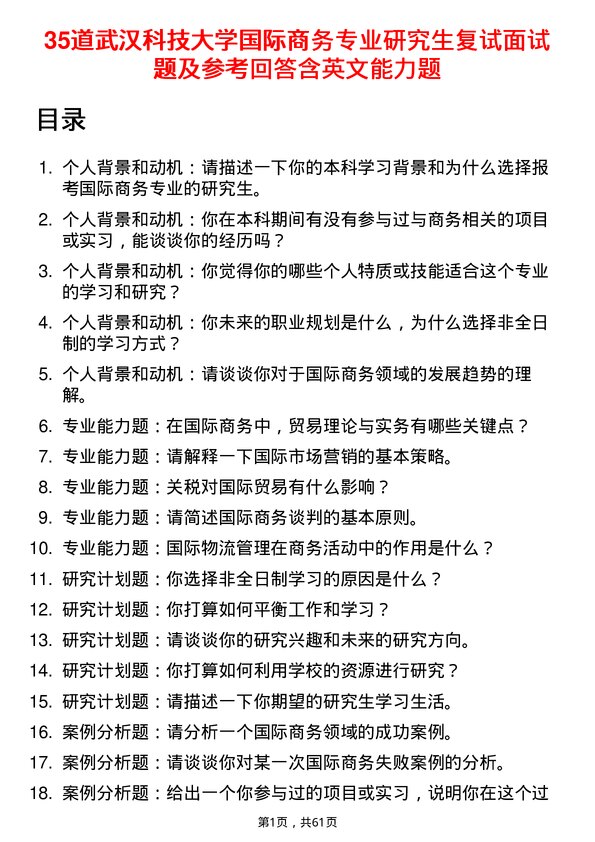 35道武汉科技大学国际商务专业研究生复试面试题及参考回答含英文能力题

目录

1. 个人背景和动机：请描述一下你的本科学习背景和为什么选择报考国际商务专业的研究生。
2. 个人背景和动机：你在本科期间有没有参与过与商务相关的项目或实习，能谈谈你的经历吗？
3. 个人背景和动机：你觉得你的哪些个人特质或技能适合这个专业的学习和研究？
4. 个人背景和动机：你未来的职业规划是什么，为什么选择非全日制的学习方式？
5. 个人背景和动机：请谈谈你对于国际商务领域的发展趋势的理解。
6. 专业能力题：在国际商务中，贸易理论与实务有哪些关键点？
7. 专业能力题：请解释一下国际市场营销的基本策略。
8. 专业能力题：关税对国际贸易有什么影响？
9. 专业能力题：请简述国际商务谈判的基本原则。
10. 专业能力题：国际物流管理在商务活动中的作用是什么？
11. 研究计划题：你选择非全日制学习的原因是什么？
12. 研究计划题：你打算如何平衡工作和学习？
13. 研究计划题：请谈谈你的研究兴趣和未来的研究方向。
14. 研究计划题：你打算如何利用学校的资源进行研究？
15. 研究计划题：请描述一下你期望的研究生学习生活。
16. 案例分析题：请分析一个国际商务领域的成功案例。
17. 案例分析题：请谈谈你对某一次国际商务失败案例的分析。
18. 案例分析题：给出一个你参与过的项目或实习，说明你在这个过

第1页，共61页